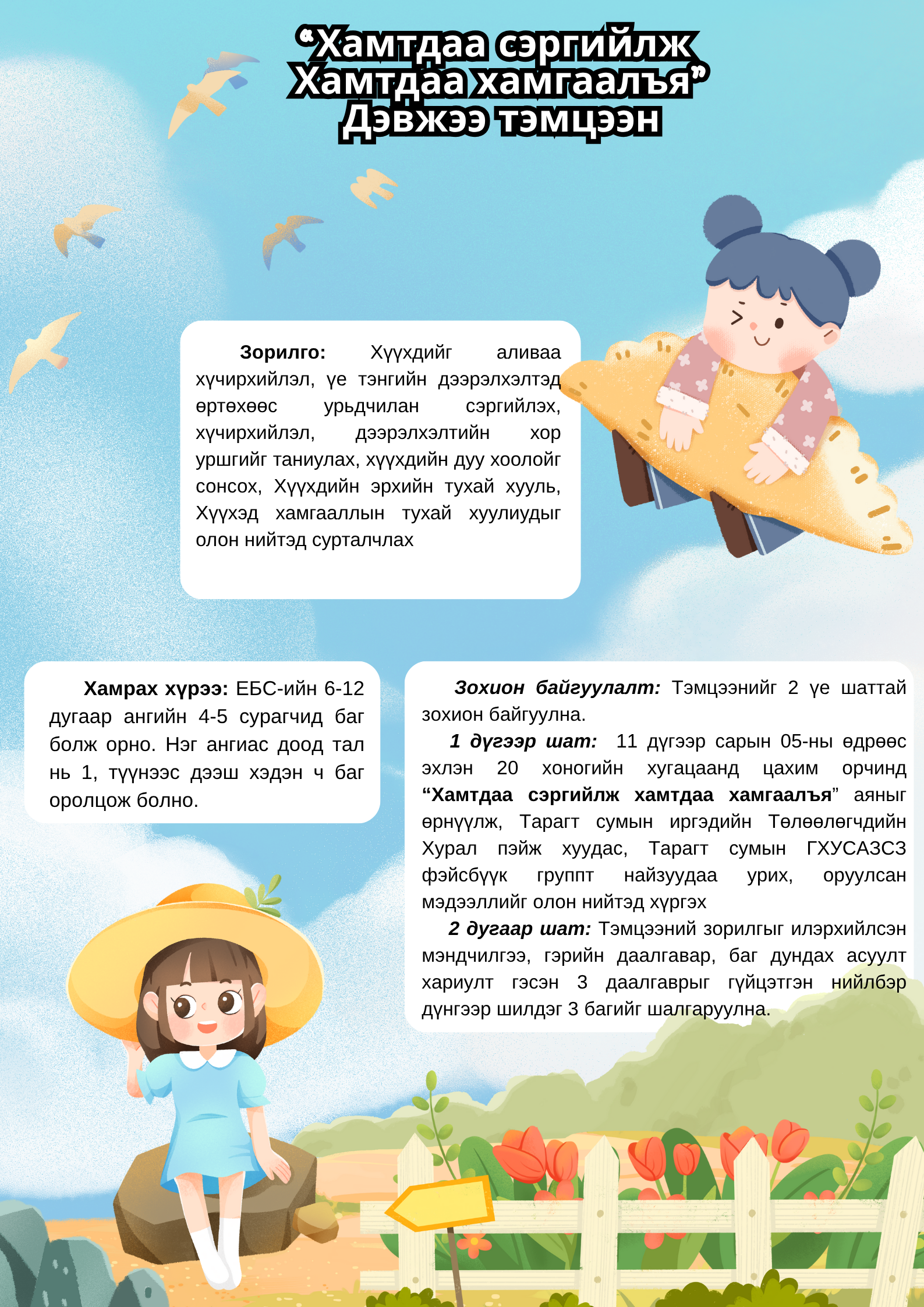 "Хамтдаа сэргийлж
Хамтдаа хамгаалъя"
Дэвжээ тэмцээн

Зорилго: Хүүхдийг аливаа хүчирхийлэл, үе тэнгийн дээрэлхэлтэд өртөхөөс урьдчилан сэргийлэх, хүчирхийлэл, дээрэлхэлтийн хор уршгийг таниулах, хүүхдийн дуу хоолойг сонсох, Хүүхдийн эрхийн тухай хууль, Хүүхэд хамгааллын тухай хуулиудыг олон нийтэд сурталчлах

Хамрах хүрээ: ЕБС-ийн 6-12 дугаар ангийн 4-5 сурагчид баг болж орно. Нэг ангиас доод тал нь 1, түүнээс дээш хэдэн ч баг оролцож болно.

Зохион байгуулалт: Тэмцээнийг 2 үе шаттай зохион байгуулна.

1 дүгээр шат: 11 дүгээр сарын 05-ны өдрөөс эхлэн 20 хоногийн хугацаанд цахим орчинд "Хамтдаа сэргийлж хамтдаа хамгаалъя" аяныг өрнүүлж, Тарагт сумын иргэдийн Төлөөлөгчдийн Хурал пэйж хуудас, Тарагт сумын ГХУСАЗСЗ фэйсбүүк группт найзуудаа урих, оруулсан мэдээллийг олон нийтэд хүргэх

2 дугаар шат: Тэмцээний зорилгыг илэрхийлсэн мэндчилгээ, гэрийн даалгавар, баг дундах асуулт хариулт гэсэн 3 даалгаврыг гүйцэтгэн нийлбэр дүнгээр шилдэг 3 багийг шалгаруулна.